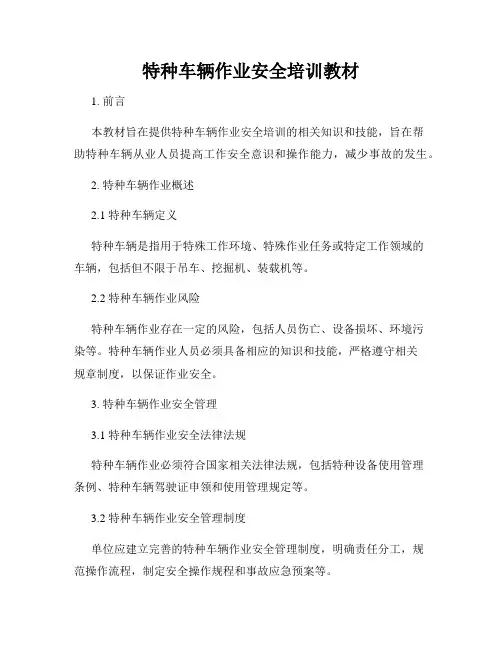 特种车辆作业安全培训教材

1. 前言

本教材旨在提供特种车辆作业安全培训的相关知识和技能，旨在帮助特种车辆从业人员提高工作安全意识和操作能力，减少事故的发生。

2. 特种车辆作业概述

2.1 特种车辆定义

特种车辆是指用于特殊工作环境、特殊作业任务或特定工作领域的车辆，包括但不限于吊车、挖掘机、装载机等。

2.2 特种车辆作业风险

特种车辆作业存在一定的风险，包括人员伤亡、设备损坏、环境污染等。特种车辆作业人员必须具备相应的知识和技能，严格遵守相关规章制度，以保证作业安全。

3. 特种车辆作业安全管理

3.1 特种车辆作业安全法律法规

特种车辆作业必须符合国家相关法律法规，包括特种设备使用管理条例、特种车辆驾驶证申领和使用管理规定等。

3.2 特种车辆作业安全管理制度

单位应建立完善的特种车辆作业安全管理制度，明确责任分工，规范操作流程，制定安全操作规程和事故应急预案等。